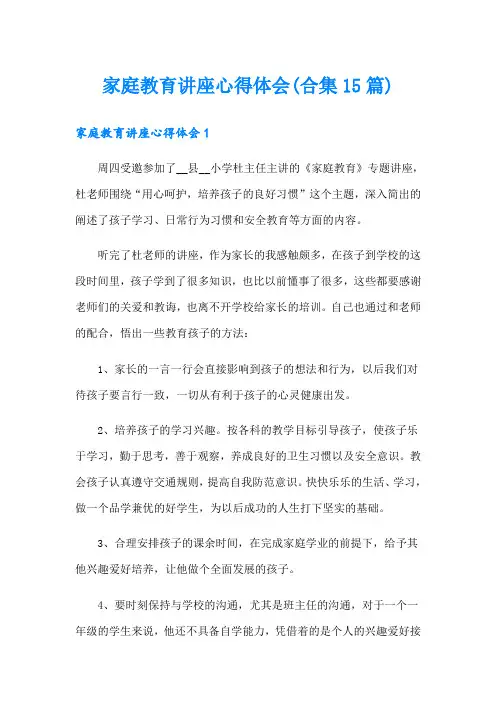 家庭教育讲座心得体会(合集15篇)

家庭教育讲座心得体会1

周四受邀参加了__县__小学杜主任主讲的《家庭教育》专题讲座，杜老师围绕“用心呵护，培养孩子的良好习惯”这个主题，深入简出的阐述了孩子学习、日常行为习惯和安全教育等方面的内容。

听完了杜老师的讲座，作为家长的我感触颇多，在孩子到学校的这段时间里，孩子学到了很多知识，也比以前懂事了很多，这些都要感谢老师们的关爱和教诲，也离不开学校给家长的培训。自己也通过和老师的配合，悟出一些教育孩子的方法：

1、家长的一言一行会直接影响到孩子的想法和行为，以后我们对待孩子要言行一致，一切从有利于孩子的心灵健康出发。

2、培养孩子的学习兴趣。按各科的教学目标引导孩子，使孩子乐于学习，勤于思考，善于观察，养成良好的卫生习惯以及安全意识。教会孩子认真遵守交通规则，提高自我防范意识。快快乐乐的生活、学习，做一个品学兼优的好学生，为以后成功的人生打下坚实的基础。

3、合理安排孩子的课余时间，在完成家庭学业的前提下，给予其他兴趣爱好培养，让他做个全面发展的孩子。

4、要时刻保持与学校的沟通，尤其是班主任的沟通，对于一个一年级的学生来说，他还不具备自学能力，凭借着的是个人的兴趣爱好接